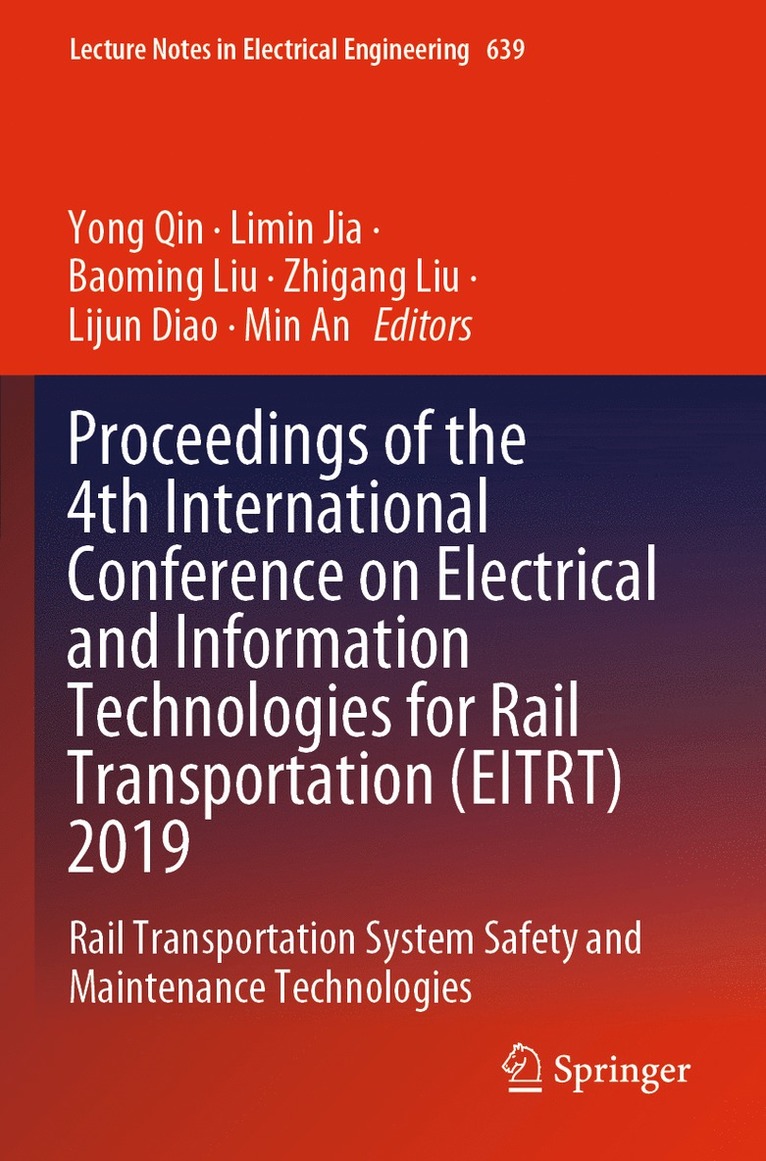 Lecture Notes in Electrical Engineering 639

Yong Qin · Limin Jia · Baoming Liu · Zhigang Liu · Lijun Diao · Min An Editors

Proceedings of the 4th International Conference on Electrical and Information Technologies for Rail Transportation (EITRT) 2019

Rail Transportation System Safety and Maintenance Technologies

Springer